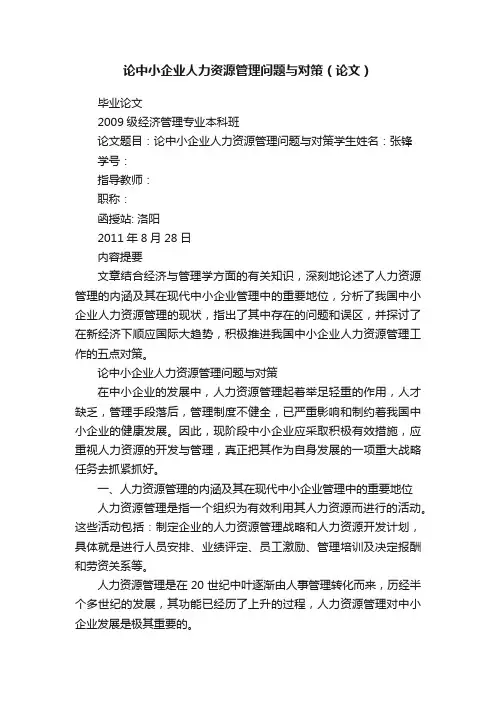 论中小企业人力资源管理问题与对策（论文）

毕业论文

2009 级经济管理专业本科班

论文题目：论中小企业人力资源管理问题与对策学生姓名：张锋

学号：

指导教师：

职称：

函授站: 洛阳

2011 年 8 月 28 日

内容提要

文章结合经济与管理学方面的有关知识，深刻地论述了人力资源管理的内涵及其在现代中小企业管理中的重要地位，分析了我国中小企业人力资源管理的现状，指出了其中存在的问题和误区，并探讨了在新经济下顺应国际大趋势，积极推进我国中小企业人力资源管理工作的五点对策。

论中小企业人力资源管理问题与对策

在中小企业的发展中，人力资源管理起着举足轻重的作用，人才缺乏，管理手段落后，管理制度不健全，已严重影响和制约着我国中小企业的健康发展。因此，现阶段中小企业应采取积极有效措施，应重视人力资源的开发与管理，真正把其作为自身发展的一项重大战略任务去抓紧抓好。

一、人力资源管理的内涵及其在现代中小企业管理中的重要地位

人力资源管理是指一个组织为有效利用其人力资源而进行的活动。这些活动包括：制定企业的人力资源管理战略和人力资源开发计划，具体就是进行人员安排、业绩评定、员工激励、管理培训及决定报酬和劳资关系等。

人力资源管理是在 20 世纪中叶逐渐由人事管理转化而来，历经半个多世纪的发展，其功能已经历了上升的过程，人力资源管理对中小企业发展是极其重要的。